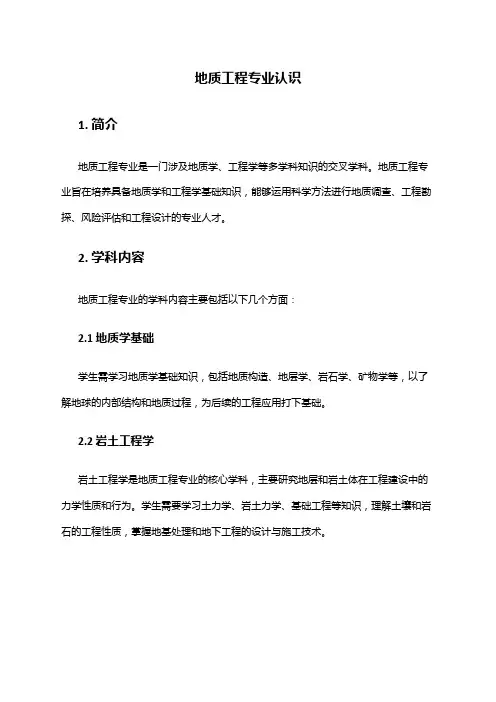 地质工程专业认识

1. 简介

地质工程专业是一门涉及地质学、工程学等多学科知识的交叉学科。地质工程专业旨在培养具备地质学和工程学基础知识，能够运用科学方法进行地质调查、工程勘探、风险评估和工程设计的专业人才。

2. 学科内容

地质工程专业的学科内容主要包括以下几个方面：

2.1 地质学基础

学生需学习地质学基础知识，包括地质构造、地层学、岩石学、矿物学等，以了解地球的内部结构和地质过程，为后续的工程应用打下基础。

2.2 岩土工程学

岩土工程学是地质工程专业的核心学科，主要研究地层和岩土体在工程建设中的力学性质和行为。学生需要学习土力学、岩土力学、基础工程等知识，理解土壤和岩石的工程性质，掌握地基处理和地下工程的设计与施工技术。